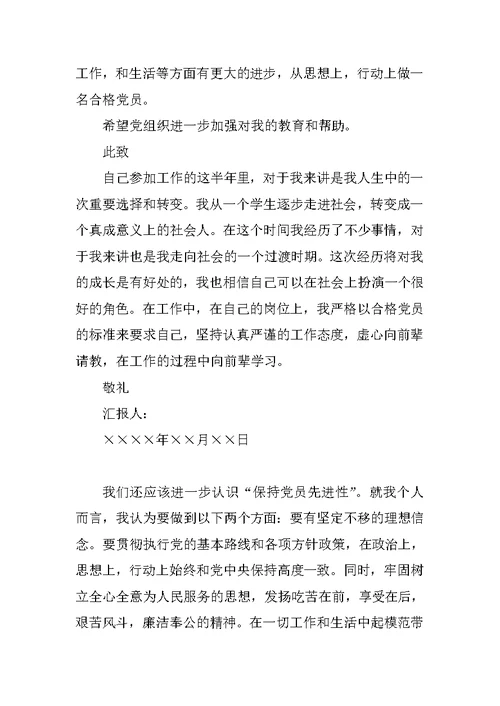 工作，和生活等方面有更大的进步，从思想上，行动上做一名合格党员。

希望党组织进一步加强对我的教育和帮助。

此致

自己参加工作的这半年里，对于我来讲是我人生中的一次重要选择和转变。我从一个学生逐步走进社会，转变成一个真成意义上的社会人。在这个时间我经历了不少事情，对于我来讲也是我走向社会的一个过渡时期。这次经历将对我的成长是有好处的，我也相信自己可以在社会上扮演一个很好的角色。在工作中，在自己的岗位上，我严格以合格党员的标准来要求自己，坚持认真严谨的工作态度，虚心向前辈请教，在工作的过程中向前辈学习。

敬礼

汇报人：

××××年××月××日

我们还应该进一步认识“保持党员先进性”。就我个人而言，我认为要做到以下两个方面：要有坚定不移的理想信念。要贯彻执行党的基本路线和各项方针政策，在政治上，思想上，行动上始终和党中央保持高度一致。同时，牢固树立全心全意为人民服务的思想，发扬吃苦在前，享受在后，艰苦风斗，廉洁奉公的精神。在一切工作和生活中起模范带